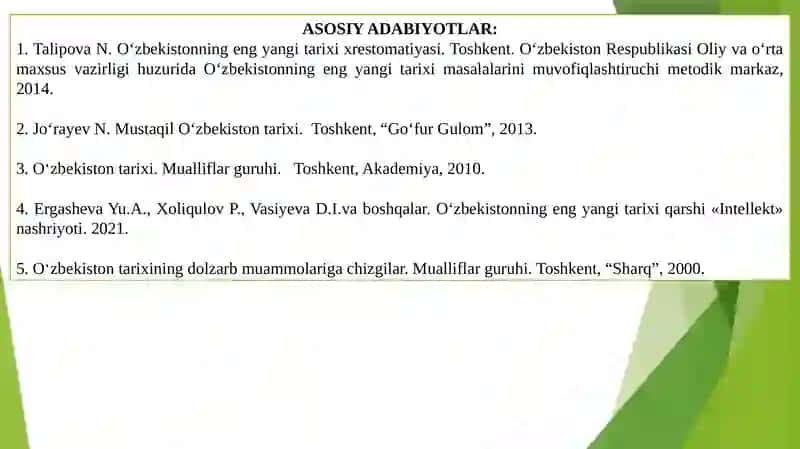 ASOSIY ADABIYOTLAR:
1. Talipova N. O‘zbekistonning eng yangi tarixi xrestomatiyasi. Toshkent. O‘zbekiston Respublikasi Oliy va o‘rta maxsus vazirligi huzurida O‘zbekistonning eng yangi tarixi masalalarini muvofiqlashtiruchi metodik markaz, 2014.

2. Jo‘rayev N. Mustaqil O‘zbekiston tarixi. Toshkent, “Go‘fur Gulom”, 2013.

3. O‘zbekiston tarixi. Mualliflar guruhi. Toshkent, Akademiya, 2010.

4. Ergasheva Yu.A., Xoliqulov P., Vasiyeva D.I.va boshqalar. O‘zbekistonning eng yangi tarixi qarshi «Intellekt» nashriyoti. 2021.

5. O‘zbekiston tarixining dolzarb muammolariga chizgilar. Mualliflar guruhi. Toshkent, “Sharq”, 2000.